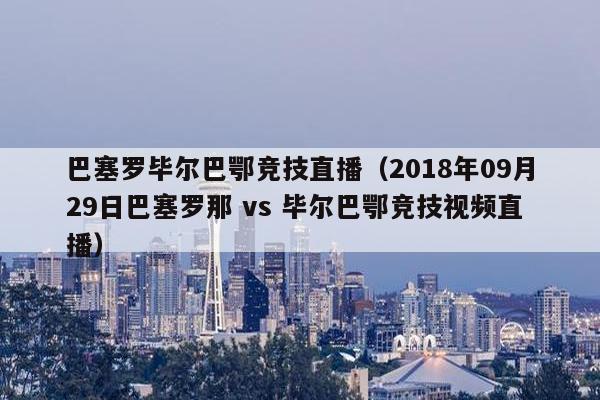 巴塞罗毕尔巴鄂竞技直播（2018年09月29日巴塞罗那 vs 毕尔巴鄂竞技视频直播）